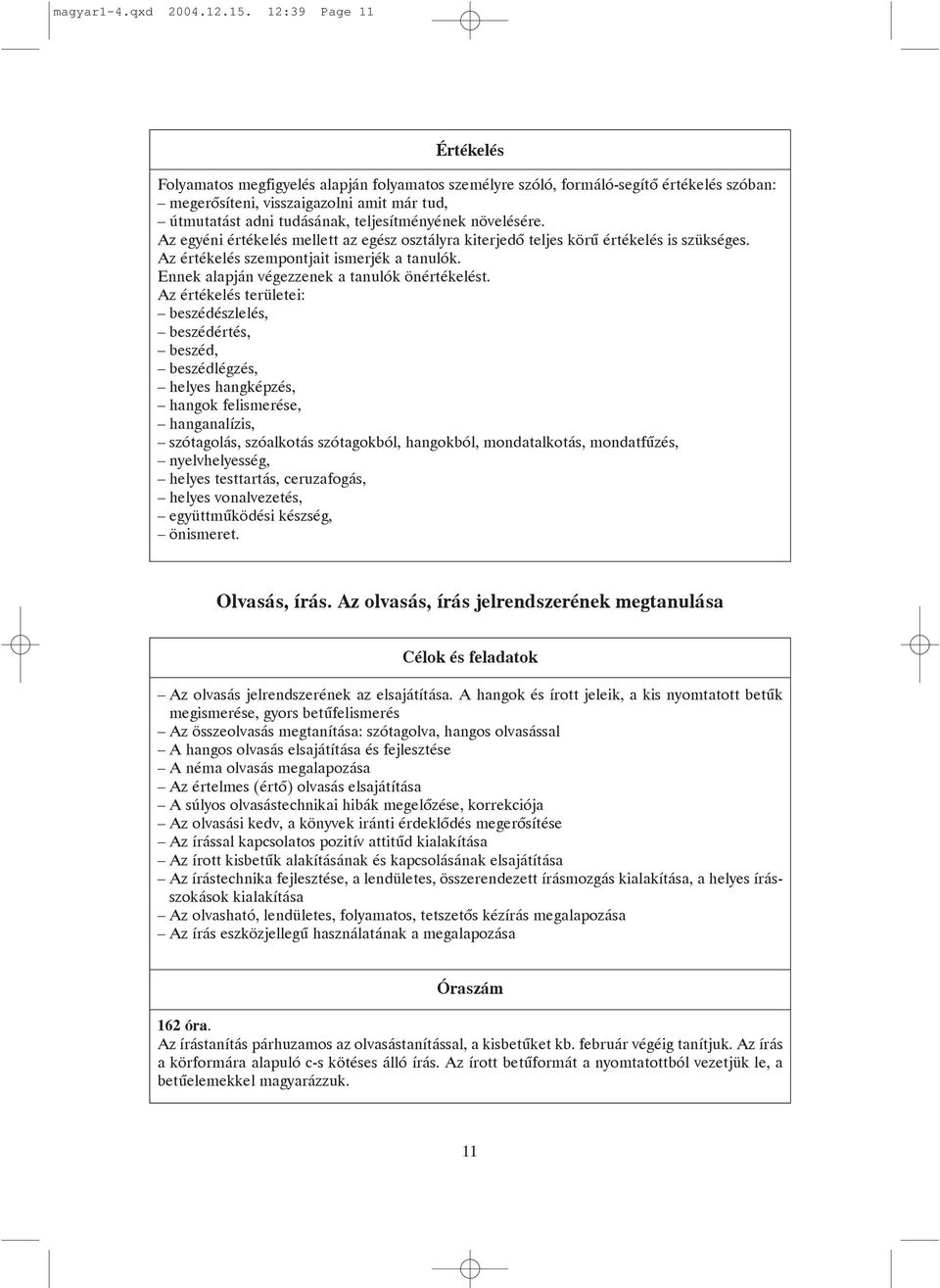 magyar1-4.qxd 2004.12.15. 12:39 Page 11

Értékelés

Folyamatos megfigyelés alapján folyamatos személyre szóló, formáló-segítő értékelés szóban:
– megerősíteni, visszaigazolni amit már tud,
– útmutatást adni tudásának, teljesítményének növelésére.
Az egyéni értékelés mellett az egész osztályra kiterjedő teljes körű értékelés is szükséges.
Az értékelés szempontjait ismerjék a tanulók.
Ennek alapján végezzenek a tanulók önértékelést.
Az értékelés területei:
– beszédészlelés,
– beszédértés,
– beszéd,
– beszédlégzés,
– helyes hangképzés,
– hangok felismerése,
– hanganalízis,
– szótagolás, szóalkotás szótagokból, hangokból, mondatalkotás, mondatfűzés,
– nyelvhelyesség,
– helyes testtartás, ceruzafogás,
– helyes vonalvezetés,
– együttműködési készség,
– önismeret.

Olvasás, írás. Az olvasás, írás jelrendszerének megtanulása

Célok és feladatok

– Az olvasás jelrendszerének az elsajátítása. A hangok és írott jeleik, a kis nyomtatott betűk megismerése, gyors betűfelismerés
– Az összeolvasás megtanítása: szótagolva, hangos olvasással
– A hangos olvasás elsajátítása és fejlesztése
– A néma olvasás megalapozása
– Az értelmes (értő) olvasás elsajátítása
– A súlyos olvasástechnikai hibák megelőzése, korrekciója
– Az olvasási kedv, a könyvek iránti érdeklődés megerősítése
– Az írással kapcsolatos pozitív attitűd kialakítása
– Az írott kisbetűk alakításának és kapcsolásának elsajátítása
– Az írástechnika fejlesztése, a lendületes, összerendezett írásmozgás kialakítása, a helyes írásszokások kialakítása
– Az olvasható, lendületes, folyamatos, tetszetős kézírás megalapozása
– Az írás eszközjellegű használatának a megalapozása

Óraszám

162 óra.
Az írástanítás párhuzamos az olvasástanítással, a kisbetűket kb. február végéig tanítjuk. Az írás a körformára alapuló c-s kötéses álló írás. Az írott betűformát a nyomtatottból vezetjük le, a betűelemekkel magyarázzuk.

11